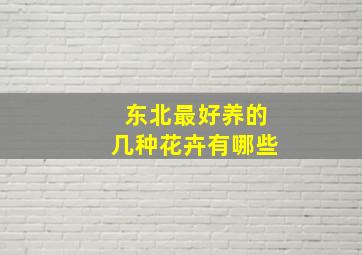 东北最好养的
几种花卉有哪些